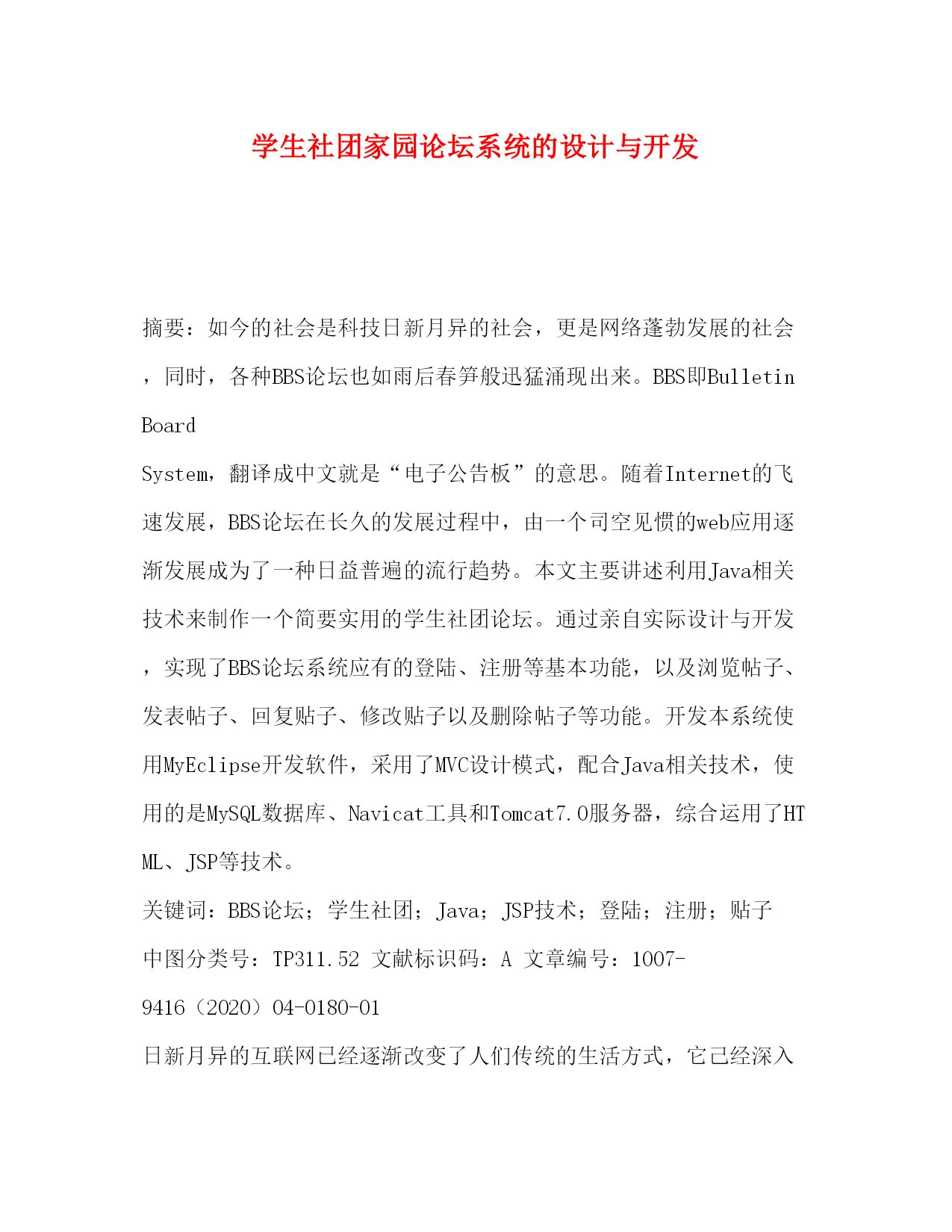 学生社团家园论坛系统的设计与开发

摘要：如今的社会是科技日新月异的社会，更是网络蓬勃发展的社会，同时，各种BBS论坛也如雨后春笋般迅猛涌现出来。BBS即Bulletin Board System，翻译成中文就是“电子公告板”的意思。随着Internet的飞速发展，BBS论坛在长久的发展过程中，由一个司空见惯的web应用逐渐发展成为了一种日益普遍的流行趋势。本文主要讲述利用Java相关技术来制作一个简要实用的学生社团论坛。通过亲自实际设计与开发，实现了BBS论坛系统应有的登陆、注册等基本功能，以及浏览帖子、发表帖子、回复贴子、修改贴子以及删除帖子等功能。开发本系统使用MyEclipse开发软件，采用了MVC设计模式，配合Java相关技术，使用的是MySQL数据库、Navicat工具和Tomcat7.0服务器，综合运用了HTML、JSP等技术。
关键词：BBS论坛；学生社团；Java；JSP技术；登陆；注册；贴子
中图分类号：TP311.52 文献标识码：A 文章编号：1007-9416（2020）04-0180-01
日新月异的互联网已经逐渐改变了人们传统的生活方式，它已经深入